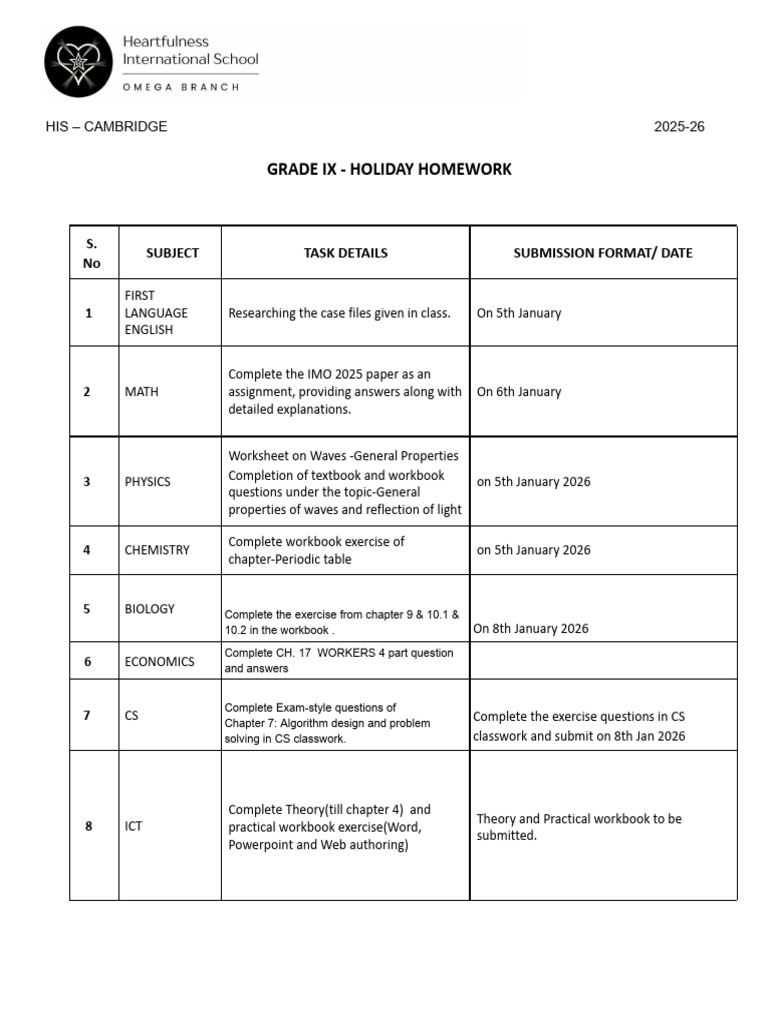 Heartfulness
International School
OMEGA BRANCH

HIS – CAMBRIDGE 2025-26

GRADE IX - HOLIDAY HOMEWORK

| S. No | SUBJECT | TASK DETAILS | SUBMISSION FORMAT/ DATE |
|---|---|---|---|
| 1 | FIRST LANGUAGE ENGLISH | Researching the case files given in class. | On 5th January |
| 2 | MATH | Complete the IMO 2025 paper as an assignment, providing answers along with detailed explanations. | On 6th January |
| 3 | PHYSICS | Worksheet on Waves -General Properties Completion of textbook and workbook questions under the topic-General properties of waves and reflection of light | on 5th January 2026 |
| 4 | CHEMISTRY | Complete workbook exercise of chapter-Periodic table | on 5th January 2026 |
| 5 | BIOLOGY | Complete the exercise from chapter 9 & 10.1 & 10.2 in the workbook . | On 8th January 2026 |
| 6 | ECONOMICS | Complete CH. 17 WORKERS 4 part question and answers | |
| 7 | CS | Complete Exam-style questions of Chapter 7: Algorithm design and problem solving in CS classwork. | Complete the exercise questions in CS classwork and submit on 8th Jan 2026 |
| 8 | ICT | Complete Theory(till chapter 4) and practical workbook exercise(Word, Powerpoint and Web authoring) | Theory and Practical workbook to be submitted. |